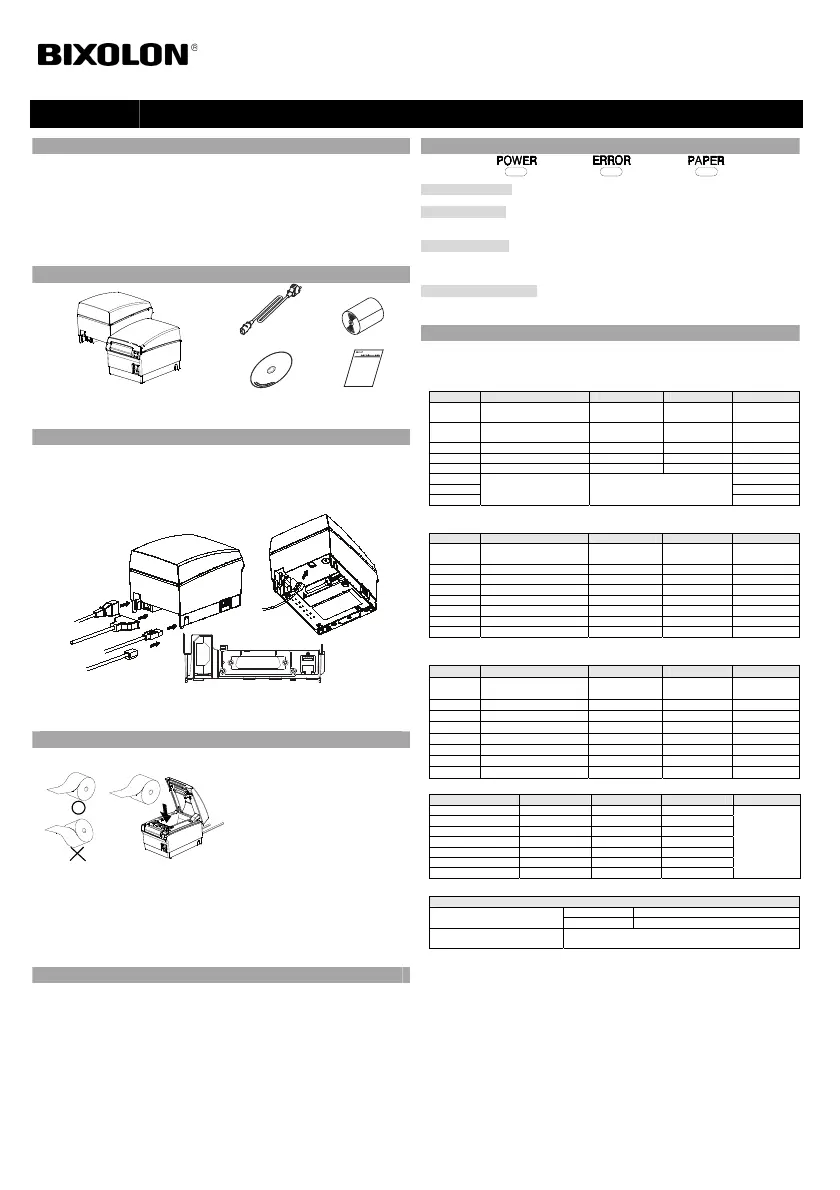 BIXOLON®

POWER ERROR PAPER